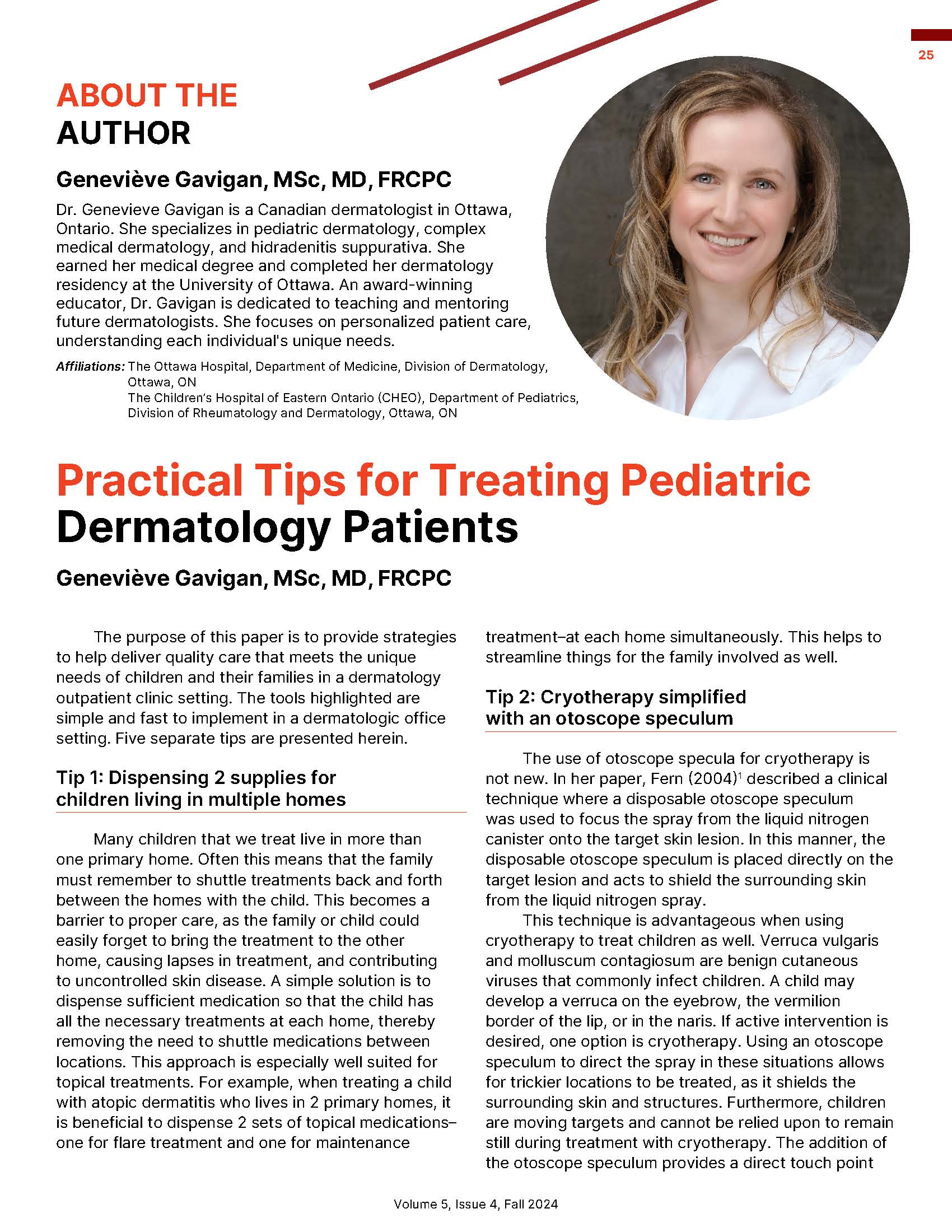 25

ABOUT THE AUTHOR

Geneviève Gavigan, MSc, MD, FRCPC

Dr. Genevieve Gavigan is a Canadian dermatologist in Ottawa, Ontario. She specializes in pediatric dermatology, complex medical dermatology, and hidradenitis suppurativa. She earned her medical degree and completed her dermatology residency at the University of Ottawa. An award-winning educator, Dr. Gavigan is dedicated to teaching and mentoring future dermatologists. She focuses on personalized patient care, understanding each individual's unique needs.

Affiliations: The Ottawa Hospital, Department of Medicine, Division of Dermatology, Ottawa, ON
The Children's Hospital of Eastern Ontario (CHEO), Department of Pediatrics, Division of Rheumatology and Dermatology, Ottawa, ON

Practical Tips for Treating Pediatric Dermatology Patients

Geneviève Gavigan, MSc, MD, FRCPC

The purpose of this paper is to provide strategies to help deliver quality care that meets the unique needs of children and their families in a dermatology outpatient clinic setting. The tools highlighted are simple and fast to implement in a dermatologic office setting. Five separate tips are presented herein.

Tip 1: Dispensing 2 supplies for children living in multiple homes

Many children that we treat live in more than one primary home. Often this means that the family must remember to shuttle treatments back and forth between the homes with the child. This becomes a barrier to proper care, as the family or child could easily forget to bring the treatment to the other home, causing lapses in treatment, and contributing to uncontrolled skin disease. A simple solution is to dispense sufficient medication so that the child has all the necessary treatments at each home, thereby removing the need to shuttle medications between locations. This approach is especially well suited for topical treatments. For example, when treating a child with atopic dermatitis who lives in 2 primary homes, it is beneficial to dispense 2 sets of topical medications–one for flare treatment and one for maintenance treatment–at each home simultaneously. This helps to streamline things for the family involved as well.

Tip 2: Cryotherapy simplified with an otoscope speculum

The use of otoscope specula for cryotherapy is not new. In her paper, Fern (2004)$^1$ described a clinical technique where a disposable otoscope speculum was used to focus the spray from the liquid nitrogen canister onto the target skin lesion. In this manner, the disposable otoscope speculum is placed directly on the target lesion and acts to shield the surrounding skin from the liquid nitrogen spray.

This technique is advantageous when using cryotherapy to treat children as well. Verruca vulgaris and molluscum contagiosum are benign cutaneous viruses that commonly infect children. A child may develop a verruca on the eyebrow, the vermilion border of the lip, or in the naris. If active intervention is desired, one option is cryotherapy. Using an otoscope speculum to direct the spray in these situations allows for trickier locations to be treated, as it shields the surrounding skin and structures. Furthermore, children are moving targets and cannot be relied upon to remain still during treatment with cryotherapy. The addition of the otoscope speculum provides a direct touch point

Volume 5, Issue 4, Fall 2024